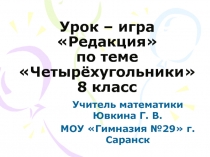 Урок – игра «Редакция» по теме «Четырёхугольники» 8 класс

Учитель математики Ювкина Г. В.

МОУ «Гимназия №29» г. Саранск